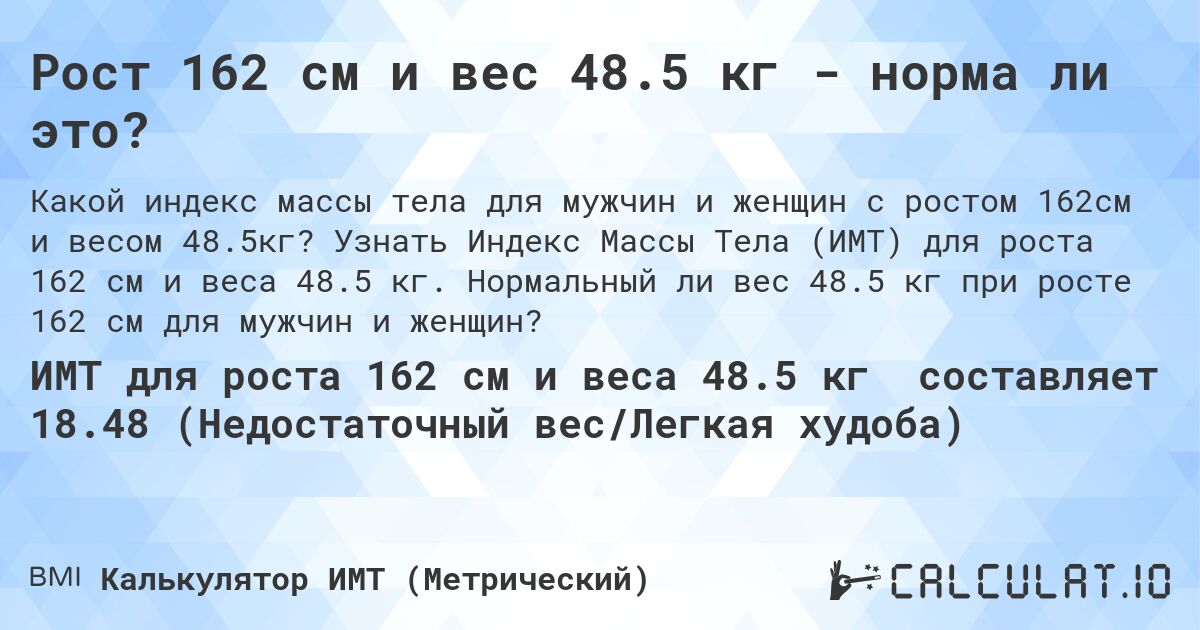 Рост 162 см и вес 48.5 кг - норма ли это?

Какой индекс массы тела для мужчин и женщин с ростом 162см и весом 48.5кг? Узнать Индекс Массы Тела (ИМТ) для роста 162 см и веса 48.5 кг. Нормальный ли вес 48.5 кг при росте 162 см для мужчин и женщин?

ИМТ для роста 162 см и веса 48.5 кг составляет 18.48 (Недостаточный вес/Легкая худоба)

BMI Калькулятор ИМТ (Метрический)

CALCULAT.IO